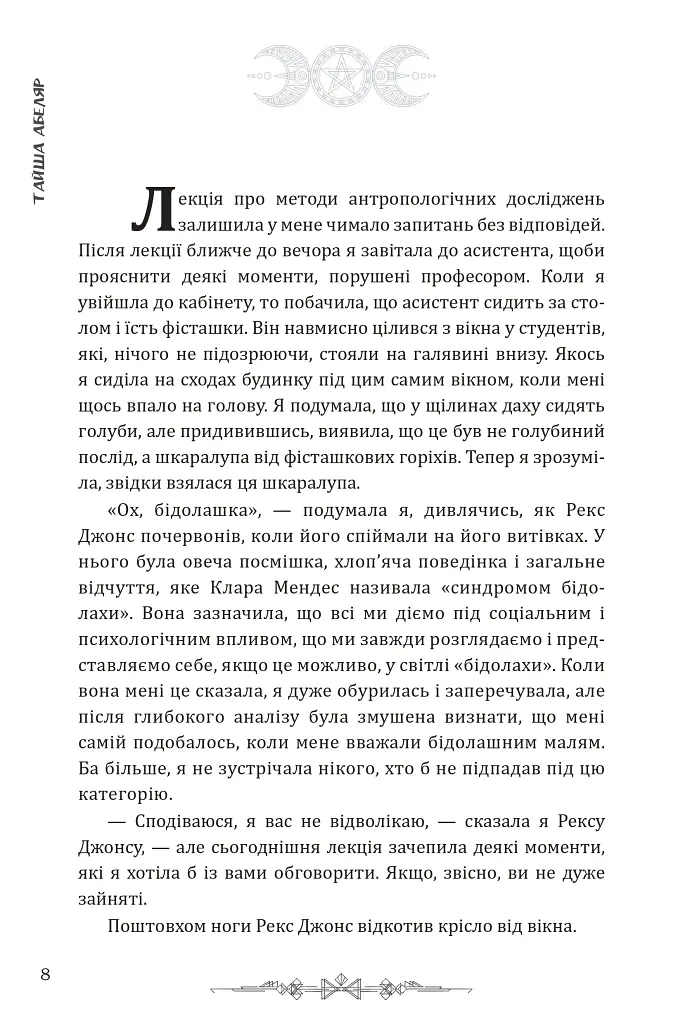 ТАЙША АБЕЛЯР

Лекція про методи антропологічних досліджень залишила у мене чимало запитань без відповідей. Після лекції ближче до вечора я завітала до асистента, щоби прояснити деякі моменти, порушені професором. Коли я увійшла до кабінету, то побачила, що асистент сидить за столом і їсть фісташки. Він навмисно цілився з вікна у студентів, які, нічого не підозрюючи, стояли на галявині внизу. Якось я сиділа на сходах будинку під цим самим вікном, коли мені щось впало на голову. Я подумала, що у щілинах даху сидять голуби, але придивившись, виявила, що це був не голубиний послід, а шкаралупа від фісташкових горіхів. Тепер я зрозуміла, звідки взялася ця шкаралупа.

«Ох, бідолашка», — подумала я, дивлячись, як Рекс Джонс почервонів, коли його спіймали на його витівках. У нього була овеча посмішка, хлоп'яча поведінка і загальне відчуття, яке Клара Мендес називала «синдромом бідолахи». Вона зазначила, що всі ми діємо під соціальним і психологічним впливом, що ми завжди розглядаємо і представляємо себе, якщо це можливо, у світлі «бідолахи». Коли вона мені це сказала, я дуже обурилась і заперечувала, але після глибокого аналізу була змушена визнати, що мені самій подобалось, коли мене вважали бідолашним малям. Ба більше, я не зустрічала нікого, хто б не підпадав під цю категорію.

— Сподіваюся, я вас не відволікаю, — сказала я Рексу Джонсу, — але сьогоднішня лекція зачепила деякі моменти, які я хотіла б із вами обговорити. Якщо, звісно, ви не дуже зайняті.

Поштовхом ноги Рекс Джонс відкотив крісло від вікна.

8